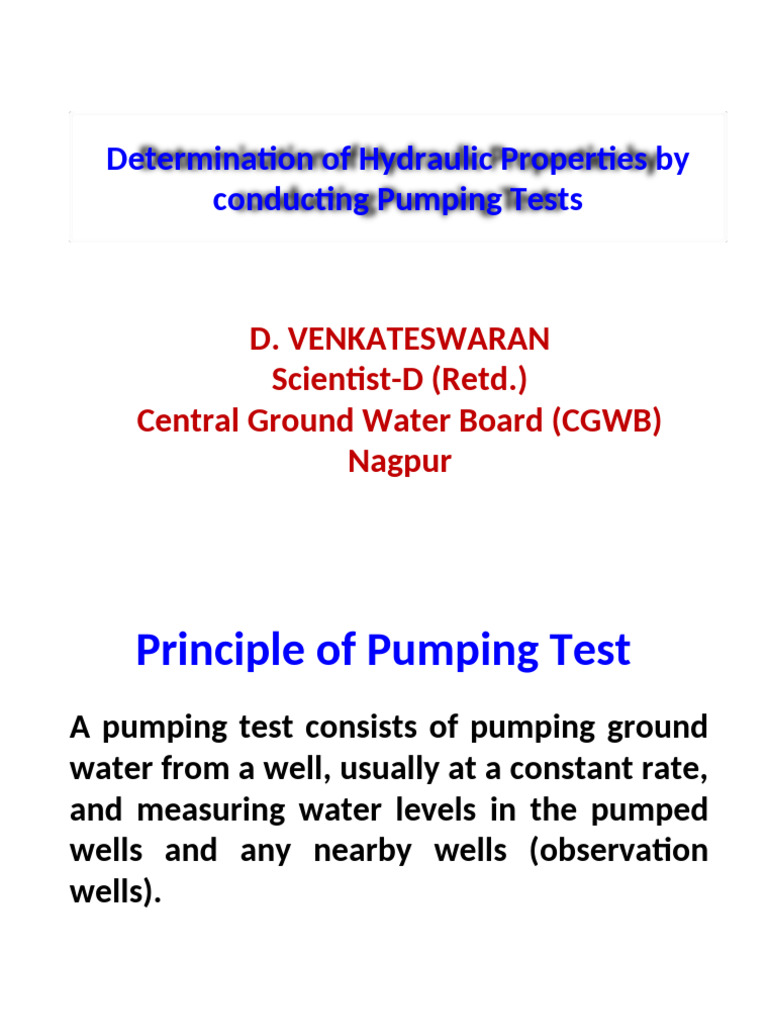 Determination of Hydraulic Properties by conducting Pumping Tests

D. VENKATESWARAN
Scientist-D (Retd.)
Central Ground Water Board (CGWB)
Nagpur

Principle of Pumping Test

A pumping test consists of pumping ground water from a well, usually at a constant rate, and measuring water levels in the pumped wells and any nearby wells (observation wells).